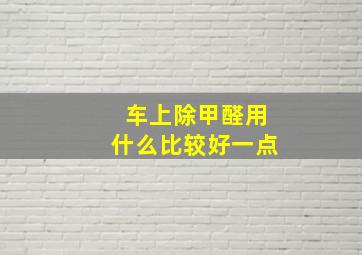 车上除甲醛用
什么比较好一点